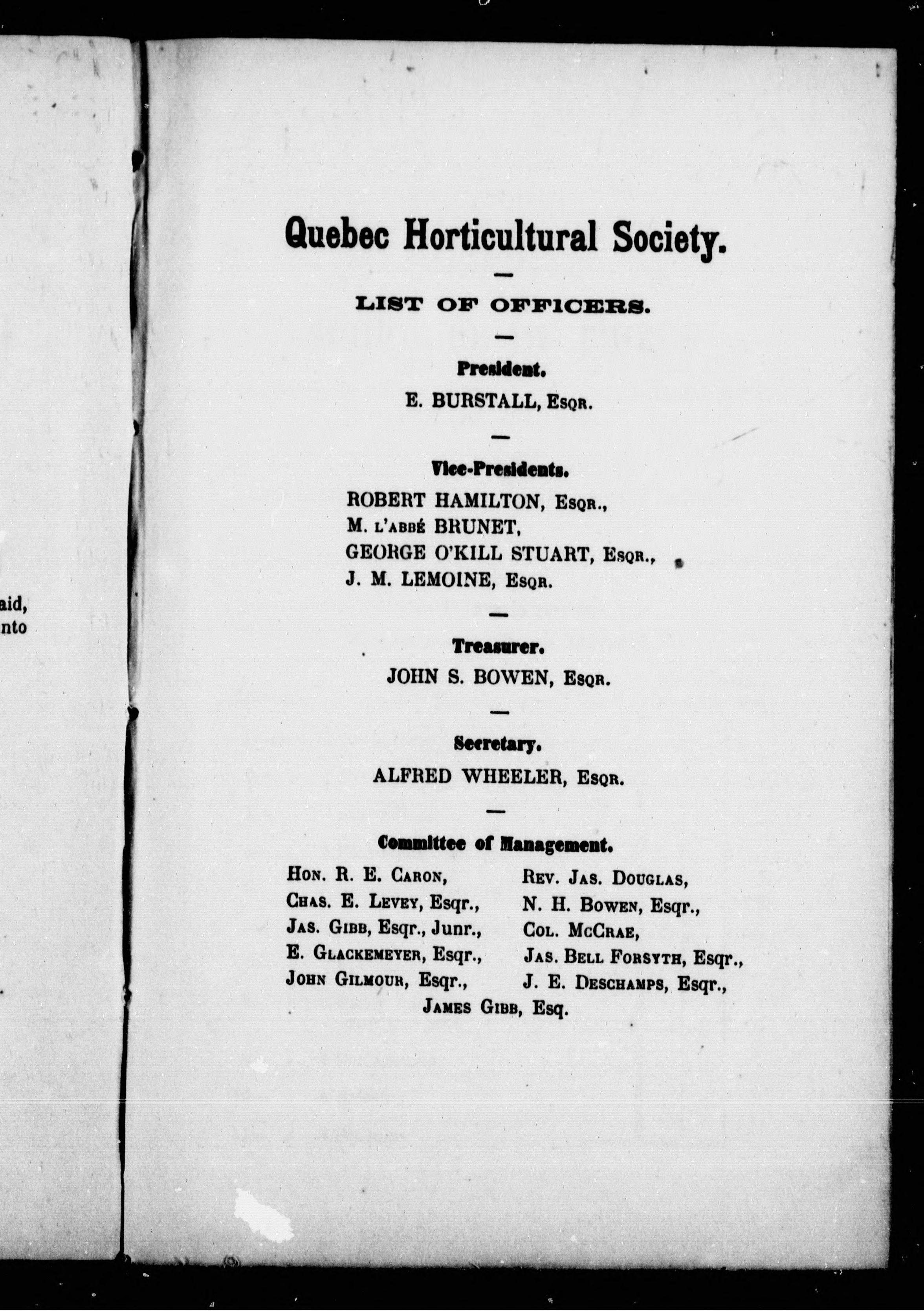 aid,
nto

Quebec Horticultural Society.

LIST OF OFFICERS.

President.

E. BURSTALL, Esqr.

Vice-Presidents.

ROBERT HAMILTON, Esqr.,
M. l'abbé BRUNET,
GEORGE O'KILL STUART, Esqr.,
J. M. LEMOINE, Esqr.

Treasurer.

JOHN S. BOWEN, Esqr.

Secretary.

ALFRED WHEELER, Esqr.

Committee of Management.

Hon. R. E. Caron,
Chas. E. Levey, Esqr.,
Jas. Gibb, Esqr., Junr.,
E. Glackemeyer, Esqr.,
John Gilmour, Esqr.,

Rev. Jas. Douglas,
N. H. Bowen, Esqr.,
Col. McCrae,
Jas. Bell Forsyth, Esqr.,
J. E. Deschamps, Esqr.,

James Gibb, Esq.